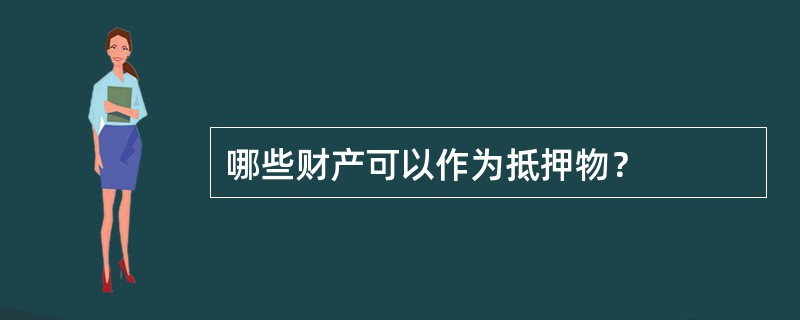 哪些财产可以作为抵押物？